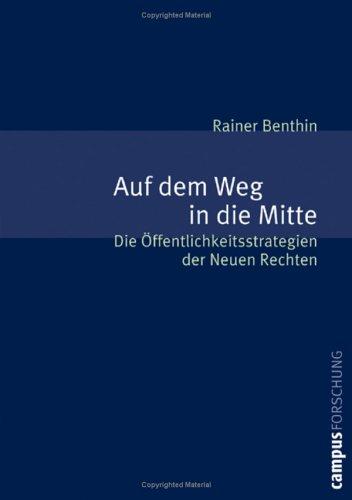 Copyrighted Material

Rainer Benthin

Auf dem Weg in die Mitte

Die Öffentlichkeitsstrategien der Neuen Rechten

campus FORSCHUNG

Copyrighted Material